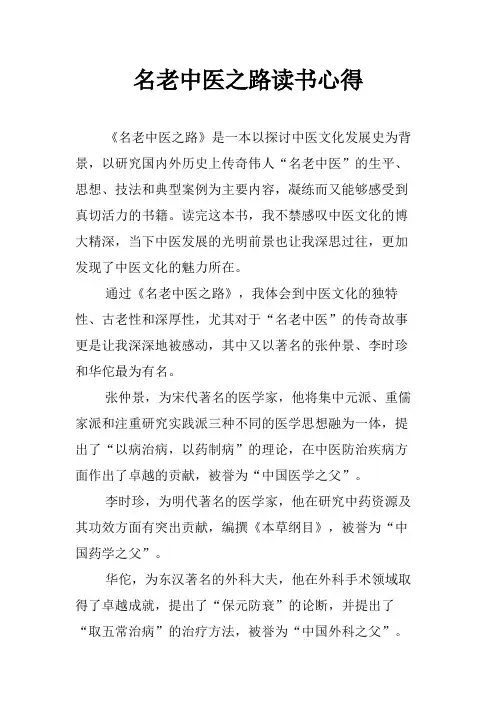 名老中医之路读书心得

《名老中医之路》是一本以探讨中医文化发展史为背景，以研究国内外历史上传奇伟人“名老中医”的生平、思想、技法和典型案例为主要内容，凝练而又能够感受到真切活力的书籍。读完这本书，我不禁感叹中医文化的博大精深，当下中医发展的光明前景也让我深思过往，更加发现了中医文化的魅力所在。

通过《名老中医之路》，我体会到中医文化的独特性、古老性和深厚性，尤其对于“名老中医”的传奇故事更是让我深深地被感动，其中又以著名的张仲景、李时珍和华佗最为有名。

张仲景，为宋代著名的医学家，他将集中元派、重儒家派和注重研究实践派三种不同的医学思想融为一体，提出了“以病治病，以药制病”的理论，在中医防治疾病方面作出了卓越的贡献，被誉为“中国医学之父”。

李时珍，为明代著名的医学家，他在研究中药资源及其功效方面有突出贡献，编撰《本草纲目》，被誉为“中国药学之父”。

华佗，为东汉著名的外科大夫，他在外科手术领域取得了卓越成就，提出了“保元防衰”的论断，并提出了“取五常治病”的治疗方法，被誉为“中国外科之父”。